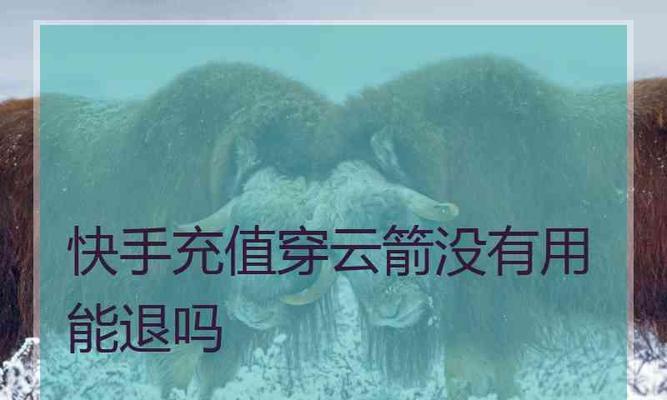 快手充值穿云箭没有用能退吗